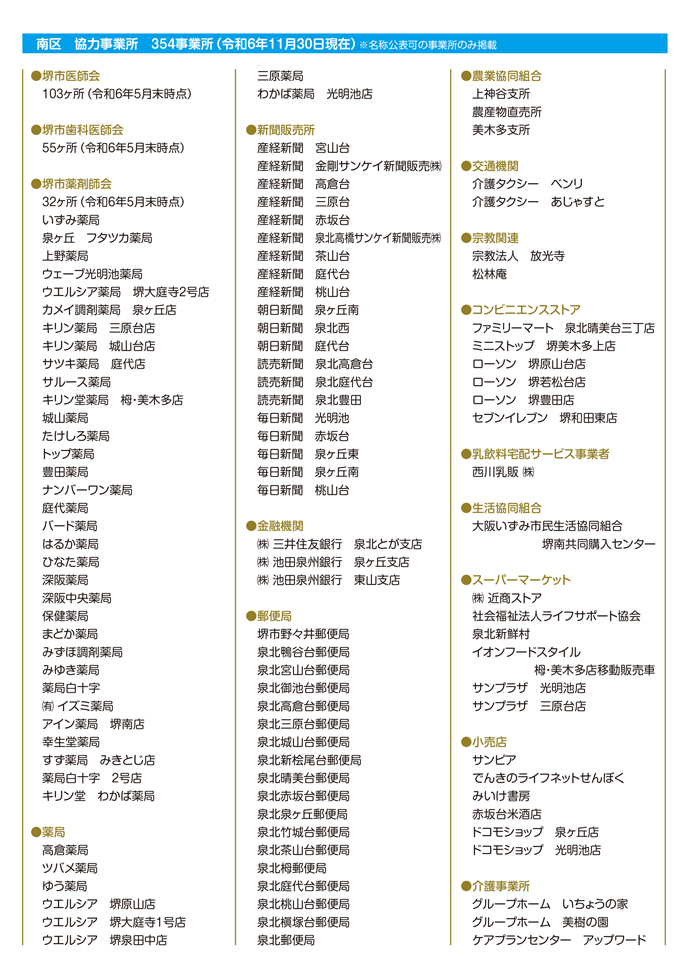 南区　協力事業所　354事業所（令和6年11月30日現在）※名称公表可の事業所のみ掲載

●堺市医師会
103ヶ所（令和6年5月末時点）

●堺市歯科医師会
55ヶ所（令和6年5月末時点）

●堺市薬剤師会
32ヶ所（令和6年5月末時点）
いずみ薬局
泉ヶ丘　フタツカ薬局
上野薬局
ウェーブ光明池薬局
ウエルシア薬局　堺大庭寺2号店
カメイ調剤薬局　泉ヶ丘店
キリン薬局　三原台店
キリン薬局　城山台店
サツキ薬局　庭代店
サルース薬局
キリン堂薬局　栂・美木多店
城山薬局
たけしろ薬局
トップ薬局
豊田薬局
ナンバーワン薬局
庭代薬局
バード薬局
はるか薬局
ひなた薬局
深阪薬局
深阪中央薬局
保健薬局
まどか薬局
みずほ調剤薬局
みゆき薬局
薬局白十字
㈲ イズミ薬局
アイン薬局　堺南店
幸生堂薬局
すず薬局　みきとじ店
薬局白十字　2号店
キリン堂　わかば薬局

●薬局
高倉薬局
ツバメ薬局
ゆう薬局
ウエルシア　堺原山店
ウエルシア　堺大庭寺1号店
ウエルシア　堺泉田中店

三原薬局
わかば薬局　光明池店

●新聞販売所
産経新聞　宮山台
産経新聞　金剛サンケイ新聞販売㈱
産経新聞　高倉台
産経新聞　三原台
産経新聞　赤坂台
産経新聞　泉北高橋サンケイ新聞販売㈱
産経新聞　茶山台
産経新聞　庭代台
産経新聞　桃山台
朝日新聞　泉ヶ丘南
朝日新聞　泉北西
朝日新聞　庭代台
読売新聞　泉北高倉台
読売新聞　泉北庭代台
読売新聞　泉北豊田
毎日新聞　光明池
毎日新聞　赤坂台
毎日新聞　泉ヶ丘東
毎日新聞　泉ヶ丘南
毎日新聞　桃山台

●金融機関
㈱ 三井住友銀行　泉北とが支店
㈱ 池田泉州銀行　泉ヶ丘支店
㈱ 池田泉州銀行　東山支店

●郵便局
堺市野々井郵便局
泉北鴨谷台郵便局
泉北宮山台郵便局
泉北御池台郵便局
泉北高倉台郵便局
泉北三原台郵便局
泉北城山台郵便局
泉北新桧尾台郵便局
泉北晴美台郵便局
泉北赤坂台郵便局
泉北泉ヶ丘郵便局
泉北竹城台郵便局
泉北茶山台郵便局
泉北栂郵便局
泉北庭代台郵便局
泉北桃山台郵便局
泉北槇塚台郵便局
泉北郵便局

●農業協同組合
上神谷支所
農産物直売所
美木多支所

●交通機関
介護タクシー　ベンリ
介護タクシー　あじゃすと

●宗教関連
宗教法人　放光寺
松林庵

●コンビニエンスストア
ファミリーマート　泉北晴美台三丁店
ミニストップ　堺美木多上店
ローソン　堺原山台店
ローソン　堺若松台店
ローソン　堺豊田店
セブンイレブン　堺和田東店

●乳飲料宅配サービス事業者
西川乳販 ㈱

●生活協同組合
大阪いずみ市民生活協同組合
堺南共同購入センター

●スーパーマーケット
㈱ 近商ストア
社会福祉法人ライフサポート協会
泉北新鮮村
イオンフードスタイル
栂・美木多店移動販売車
サンプラザ　光明池店
サンプラザ　三原台店

●小売店
サンピア
でんきのライフネットせんぼく
みいけ書房
赤坂台米酒店
ドコモショップ　泉ヶ丘店
ドコモショップ　光明池店

●介護事業所
グループホーム　いちょうの家
グループホーム　美樹の園
ケアプランセンター　アップワード